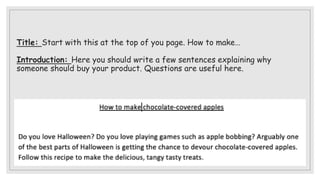 Title: Start with this at the top of you page. How to make...

Introduction: Here you should write a few sentences explaining why someone should buy your product. Questions are useful here.

How to make chocolate-covered apples

Do you love Halloween? Do you love playing games such as apple bobbing? Arguably one of the best parts of Halloween is getting the chance to devour chocolate-covered apples. Follow this recipe to make the delicious, tangy tasty treats.